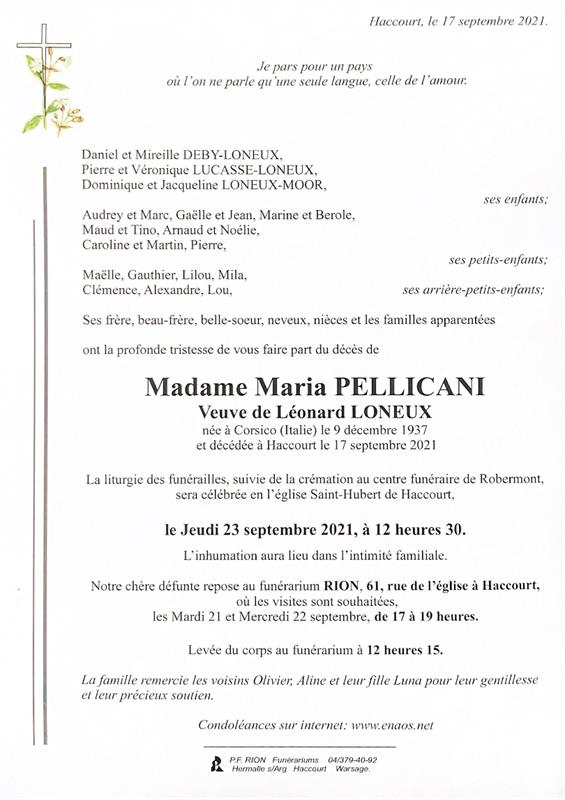 Haccourt, le 17 septembre 2021.

Je pars pour un pays
où l'on ne parle qu'une seule langue, celle de l'amour.

Daniel et Mireille DEBY-LONEUX,
Pierre et Véronique LUCASSE-LONEUX,
Dominique et Jacqueline LONEUX-MOOR,

ses enfants;

Audrey et Marc, Gaëlle et Jean, Marine et Berole,
Maud et Tino, Arnaud et Noélie,
Caroline et Martin, Pierre,

ses petits-enfants;

Maëlle, Gauthier, Lilou, Mila,
Clémence, Alexandre, Lou,

ses arrière-petits-enfants;

Ses frère, beau-frère, belle-soeur, neveux, nièces et les familles apparentées

ont la profonde tristesse de vous faire part du décès de

Madame Maria PELLICANI
Veuve de Léonard LONEUX
née à Corsico (Italie) le 9 décembre 1937
et décédée à Haccourt le 17 septembre 2021

La liturgie des funérailles, suivie de la crémation au centre funéraire de Robermont, sera célébrée en l'église Saint-Hubert de Haccourt,

le Jeudi 23 septembre 2021, à 12 heures 30.

L'inhumation aura lieu dans l'intimité familiale.

Notre chère défunte repose au funérarium RION, 61, rue de l'église à Haccourt, où les visites sont souhaitées, les Mardi 21 et Mercredi 22 septembre, de 17 à 19 heures.

Levée du corps au funérarium à 12 heures 15.

La famille remercie les voisins Olivier, Aline et leur fille Luna pour leur gentillesse et leur précieux soutien.

Condoléances sur internet: www.enaos.net

P.F. RION Funérariums 04/379-40-92
Hermalle s/Arg Haccourt Warsage.